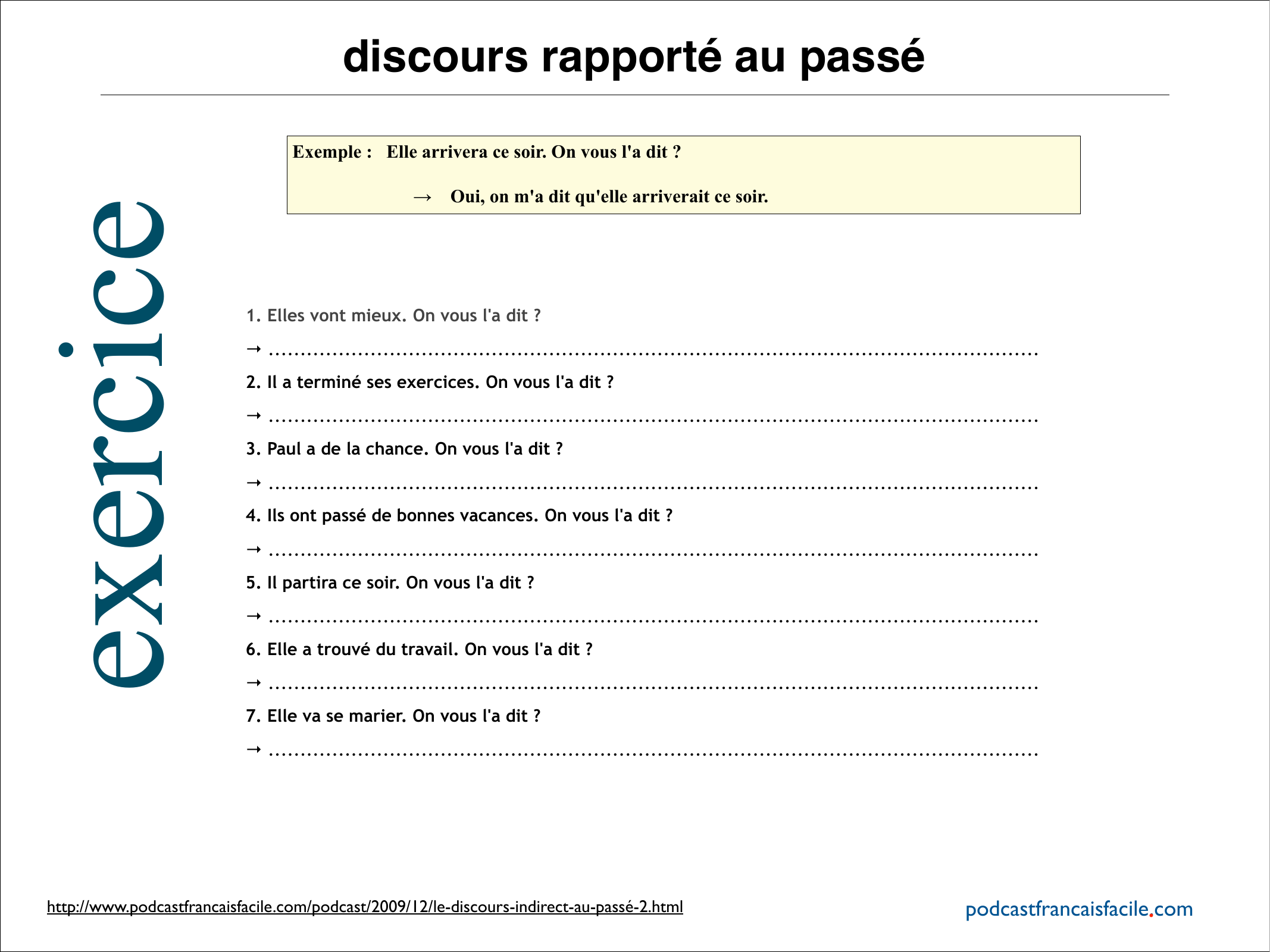 discours rapporté au passé

exercice

Exemple : Elle arrivera ce soir. On vous l'a dit ?

→ Oui, on m'a dit qu'elle arriverait ce soir.

1. Elles vont mieux. On vous l'a dit ?

→ ____

2. Il a terminé ses exercices. On vous l'a dit ?

→ ____

3. Paul a de la chance. On vous l'a dit ?

→ ____

4. Ils ont passé de bonnes vacances. On vous l'a dit ?

→ ____

5. Il partira ce soir. On vous l'a dit ?

→ ____

6. Elle a trouvé du travail. On vous l'a dit ?

→ ____

7. Elle va se marier. On vous l'a dit ?

→ ____

http://www.podcastfrancaisfacile.com/podcast/2009/12/le-discours-indirect-au-passé-2.html

podcastfrancaisfacile.com